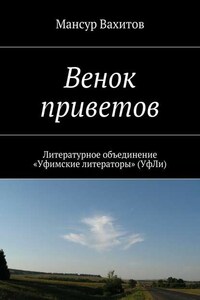 Мансур Вахитов

Венок приветов

Литературное объединение «Уфимские литераторы» (УфЛи)